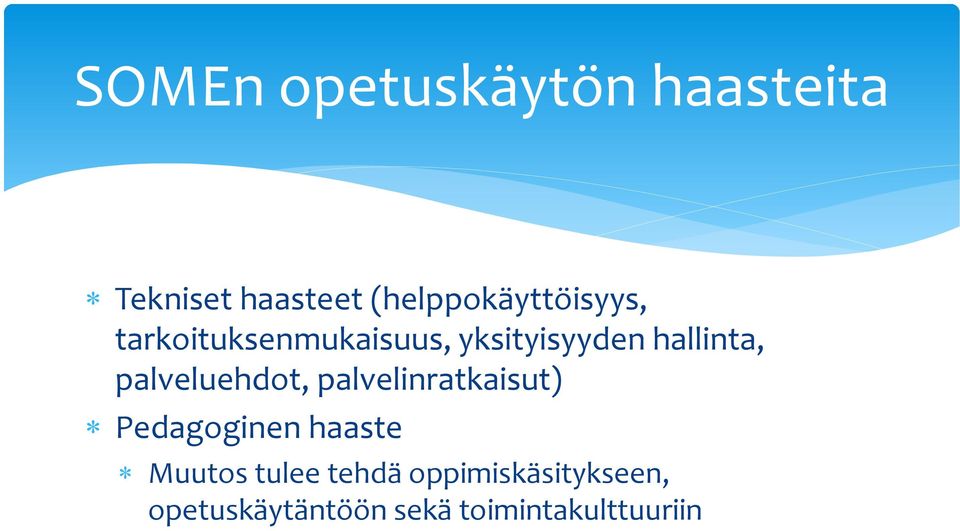 SOMEn opetuskäytön haasteita

* Tekniset haasteet (helppokäyttöisyys, tarkoituksenmukaisuus, yksityisyyden hallinta, palveluehdot, palvelinratkaisut)
* Pedagoginen haaste
  * Muutos tulee tehdä oppimiskäsitykseen, opetuskäytäntöön sekä toimintakulttuuriin